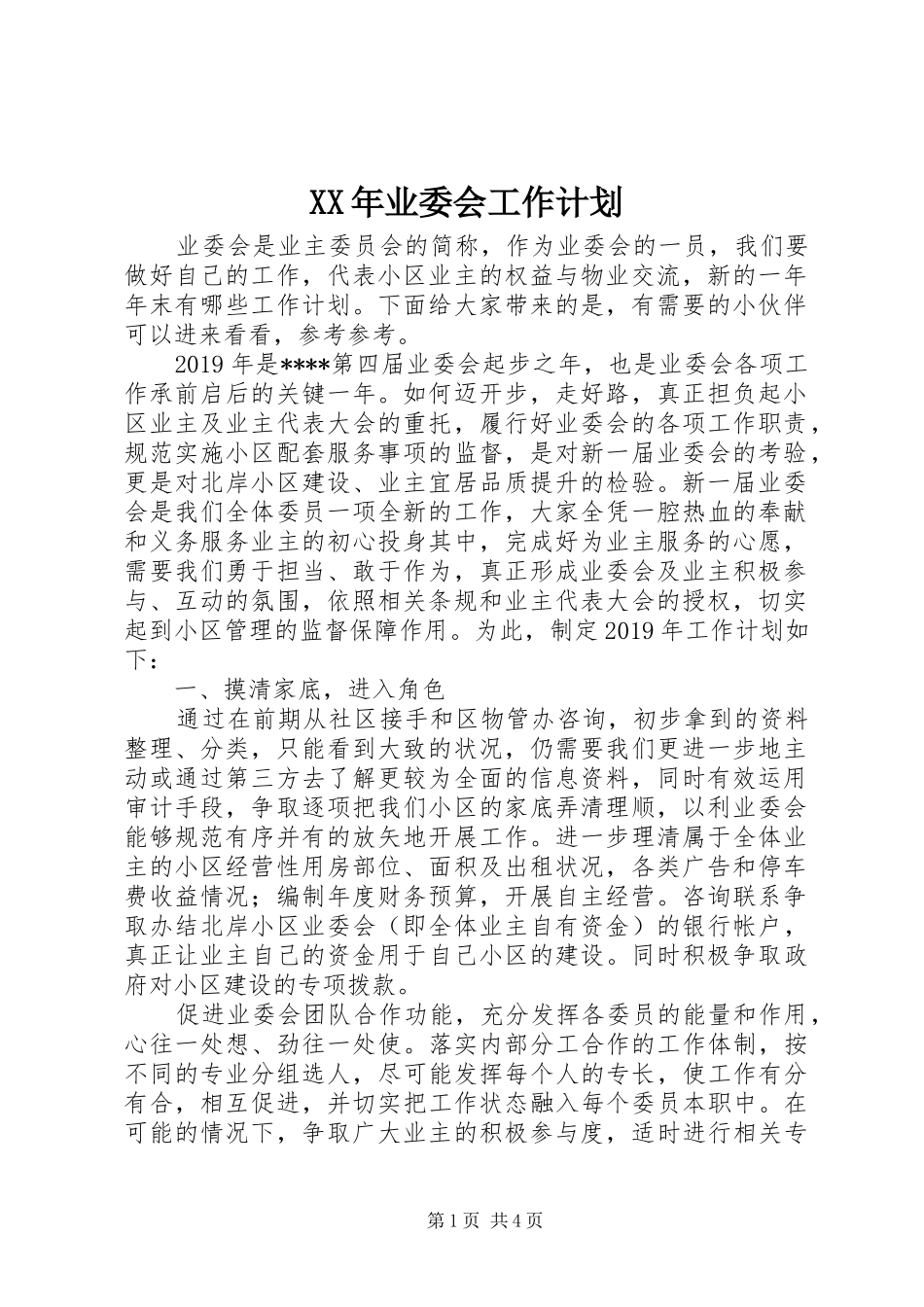 XX年业委会工作计划

业委会是业主委员会的简称，作为业委会的一员，我们要做好自己的工作，代表小区业主的权益与物业交流，新的一年年末有哪些工作计划。下面给大家带来的是，有需要的小伙伴可以进来看看，参考参考。

2019年是****第四届业委会起步之年，也是业委会各项工作承前启后的关键一年。如何迈开步，走好路，真正担负起小区业主及业主代表大会的重托，履行好业委会的各项工作职责，规范实施小区配套服务事项的监督，是对新一届业委会的考验，更是对北岸小区建设、业主宜居品质提升的检验。新一届业委会是我们全体委员一项全新的工作，大家全凭一腔热血的奉献和义务服务业主的初心投身其中，完成好为业主服务的心愿，需要我们勇于担当、敢于作为，真正形成业委会及业主积极参与、互动的氛围，依照相关条规和业主代表大会的授权，切实起到小区管理的监督保障作用。为此，制定2019年工作计划如下：

一、摸清家底，进入角色

通过在前期从社区接手和区物管办咨询，初步拿到的资料整理、分类，只能看到大致的状况，仍需要我们更进一步地主动或通过第三方去了解更较为全面的信息资料，同时有效运用审计手段，争取逐项把我们小区的家底弄清理顺，以利业委会能够规范有序并有的放矢地开展工作。进一步理清属于全体业主的小区经营性用房部位、面积及出租状况，各类广告和停车费收益情况；编制年度财务预算，开展自主经营。咨询联系争取办结北岸小区业委会（即全体业主自有资金）的银行帐户，真正让业主自己的资金用于自己小区的建设。同时积极争取政府对小区建设的专项拨款。

促进业委会团队合作功能，充分发挥各委员的能量和作用，心往一处想、劲往一处使。落实内部分工合作的工作体制，按不同的专业分组选人，尽可能发挥每个人的专长，使工作有分有合，相互促进，并切实把工作状态融入每个委员本职中。在可能的情况下，争取广大业主的积极参与度，适时进行相关专

第1页 共4页